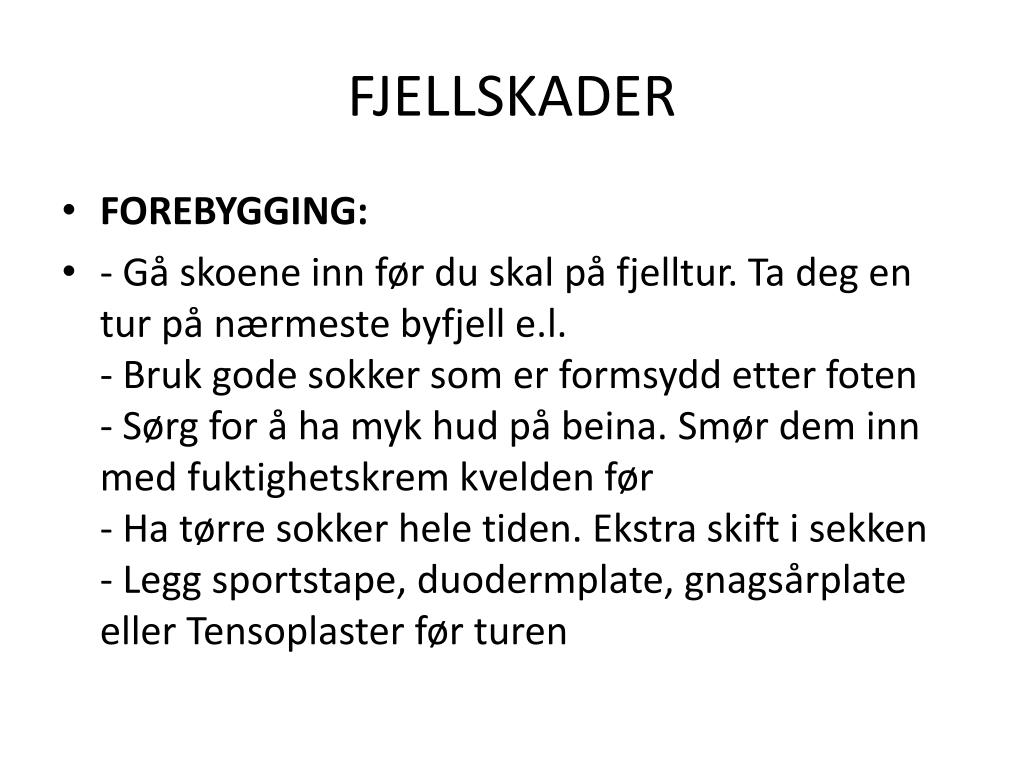 FJELLSKADER

• FOREBYGGING:

• - Gå skoene inn før du skal på fjelltur. Ta deg en tur på nærmeste byfjell e.l.
- Bruk gode sokker som er formsydd etter foten
- Sørg for å ha myk hud på beina. Smør dem inn med fuktighetskrem kvelden før
- Ha tørre sokker hele tiden. Ekstra skift i sekken
- Legg sportstape, duodermplate, gnagsårplate eller Tensoplaster før turen